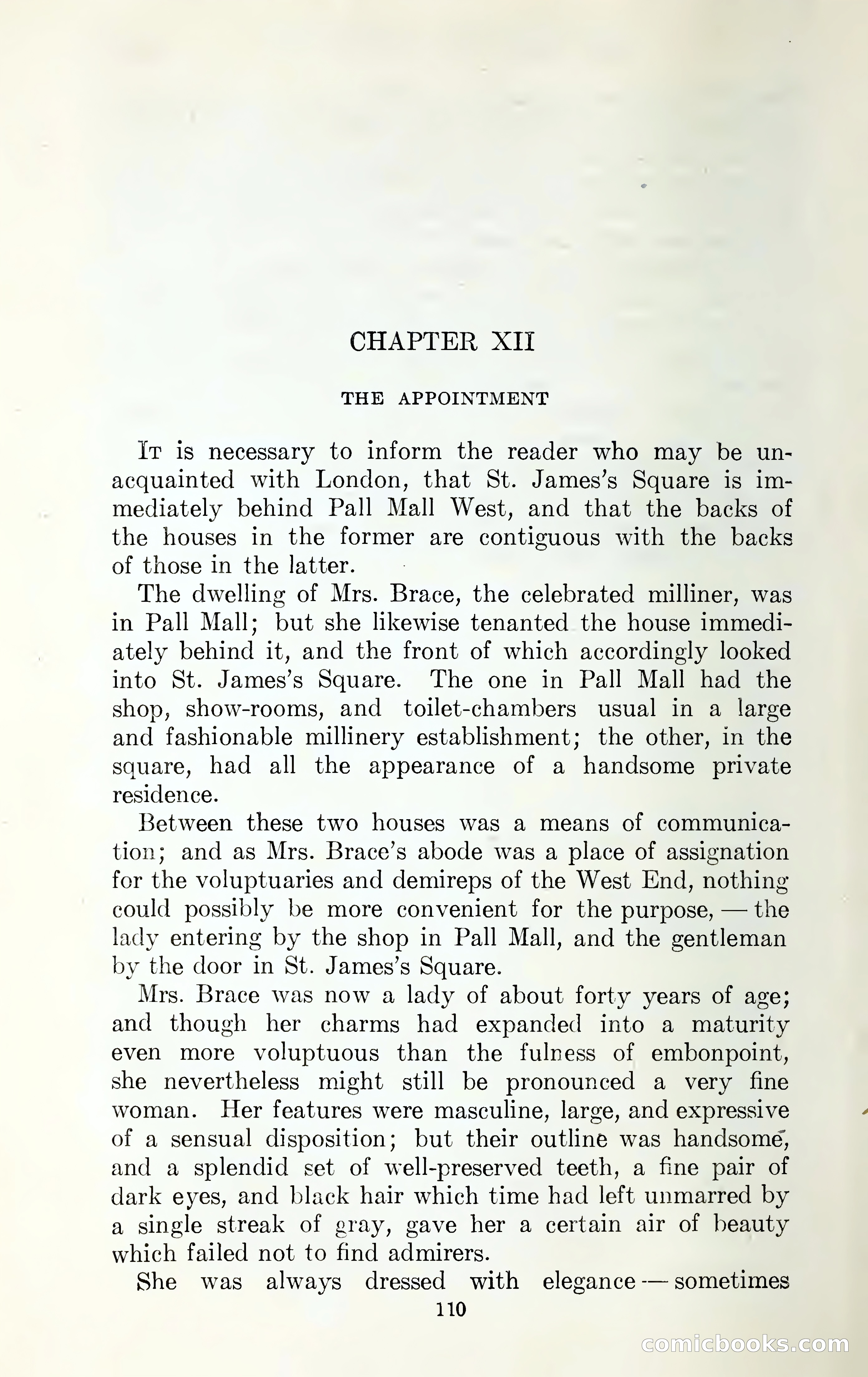 CHAPTER XII

THE APPOINTMENT

It is necessary to inform the reader who may be unacquainted with London, that St. James's Square is immediately behind Pall Mall West, and that the backs of the houses in the former are contiguous with the backs of those in the latter.

The dwelling of Mrs. Brace, the celebrated milliner, was in Pall Mall; but she likewise tenanted the house immediately behind it, and the front of which accordingly looked into St. James's Square. The one in Pall Mall had the shop, show-rooms, and toilet-chambers usual in a large and fashionable millinery establishment; the other, in the square, had all the appearance of a handsome private residence.

Between these two houses was a means of communication; and as Mrs. Brace's abode was a place of assignation for the voluptuaries and demireps of the West End, nothing could possibly be more convenient for the purpose, — the lady entering by the shop in Pall Mall, and the gentleman by the door in St. James's Square.

Mrs. Brace was now a lady of about forty years of age; and though her charms had expanded into a maturity even more voluptuous than the fulness of embonpoint, she nevertheless might still be pronounced a very fine woman. Her features were masculine, large, and expressive of a sensual disposition; but their outline was handsome, and a splendid set of well-preserved teeth, a fine pair of dark eyes, and black hair which time had left unmarred by a single streak of gray, gave her a certain air of beauty which failed not to find admirers.

She was always dressed with elegance — sometimes

110

comicbooks.com